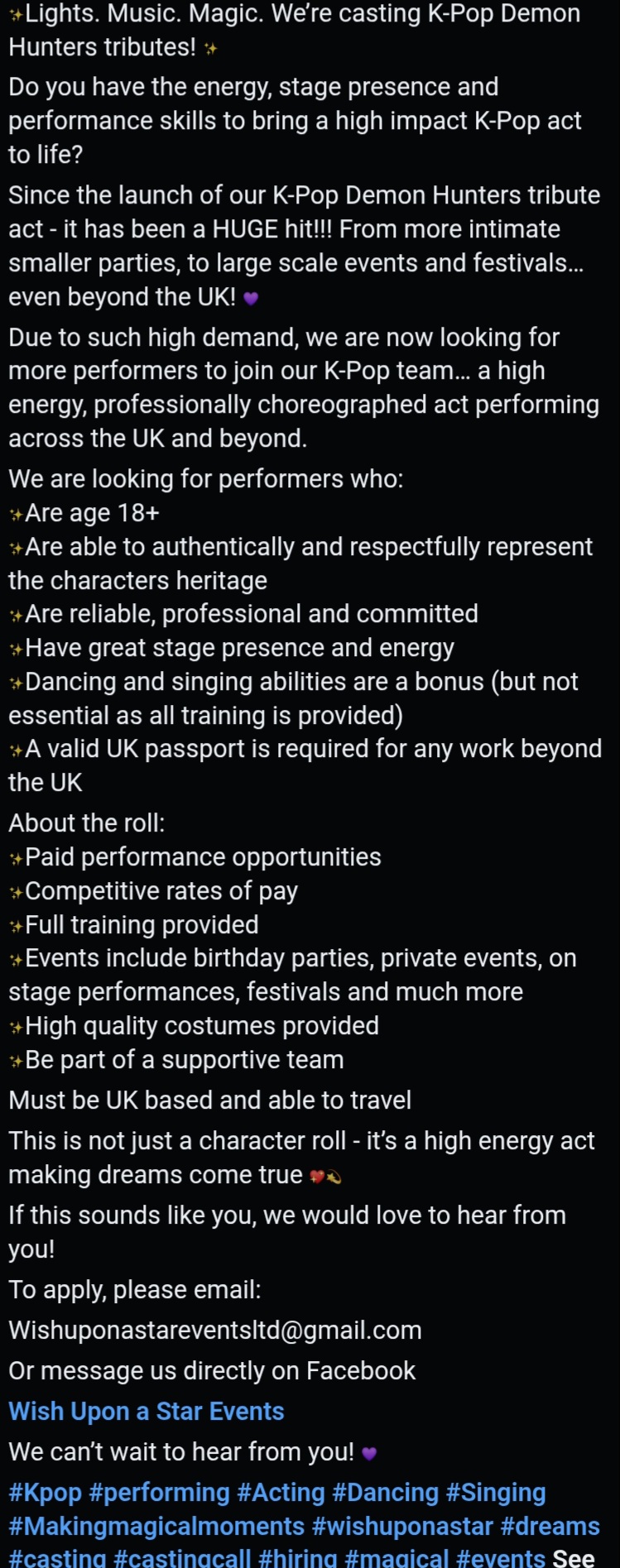 ✨Lights. Music. Magic. We're casting K-Pop Demon Hunters tributes! ✨

Do you have the energy, stage presence and performance skills to bring a high impact K-Pop act to life?

Since the launch of our K-Pop Demon Hunters tribute act - it has been a HUGE hit!!! From more intimate smaller parties, to large scale events and festivals... even beyond the UK! 💜

Due to such high demand, we are now looking for more performers to join our K-Pop team... a high energy, professionally choreographed act performing across the UK and beyond.

We are looking for performers who:
✨Are age 18+
✨Are able to authentically and respectfully represent the characters heritage
✨Are reliable, professional and committed
✨Have great stage presence and energy
✨Dancing and singing abilities are a bonus (but not essential as all training is provided)
✨A valid UK passport is required for any work beyond the UK

About the roll:
✨Paid performance opportunities
✨Competitive rates of pay
✨Full training provided
✨Events include birthday parties, private events, on stage performances, festivals and much more
✨High quality costumes provided
✨Be part of a supportive team

Must be UK based and able to travel

This is not just a character roll - it's a high energy act making dreams come true 💖💫

If this sounds like you, we would love to hear from you!

To apply, please email:

Wishuponastareventsltd@gmail.com

Or message us directly on Facebook

Wish Upon a Star Events

We can't wait to hear from you! 💜

#Kpop #performing #Acting #Dancing #Singing #Makingmagicalmoments #wishuponastar #dreams #casting #castingcall #hiring #magical #events See